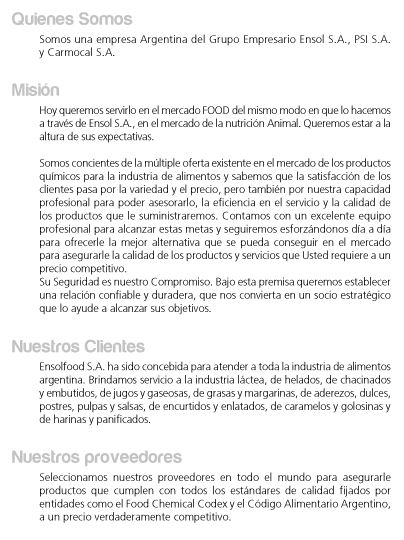 Quienes Somos

Somos una empresa Argentina del Grupo Empresario Ensol S.A., PSI S.A. y Carmocal S.A.

Misión

Hoy queremos servirlo en el mercado FOOD del mismo modo en que lo hacemos a través de Ensol S.A., en el mercado de la nutrición Animal. Queremos estar a la altura de sus expectativas.

Somos concientes de la múltiple oferta existente en el mercado de los productos químicos para la industria de alimentos y sabemos que la satisfacción de los clientes pasa por la variedad y el precio, pero también por nuestra capacidad profesional para poder asesorarlo, la eficiencia en el servicio y la calidad de los productos que le suministraremos. Contamos con un excelente equipo profesional para alcanzar estas metas y seguiremos esforzándonos día a día para ofrecerle la mejor alternativa que se pueda conseguir en el mercado para asegurarle la calidad de los productos y servicios que Usted requiere a un precio competitivo.
Su Seguridad es nuestro Compromiso. Bajo esta premisa queremos establecer una relación confiable y duradera, que nos convierta en un socio estratégico que lo ayude a alcanzar sus objetivos.

Nuestros Clientes

Ensolfood S.A. ha sido concebida para atender a toda la industria de alimentos argentina. Brindamos servicio a la industria láctea, de helados, de chacinados y embutidos, de jugos y gaseosas, de grasas y margarinas, de aderezos, dulces, postres, pulpas y salsas, de encurtidos y enlatados, de caramelos y golosinas y de harinas y panificados.

Nuestros proveedores

Seleccionamos nuestros proveedores en todo el mundo para asegurarle productos que cumplen con todos los estándares de calidad fijados por entidades como el Food Chemical Codex y el Código Alimentario Argentino, a un precio verdaderamente competitivo.